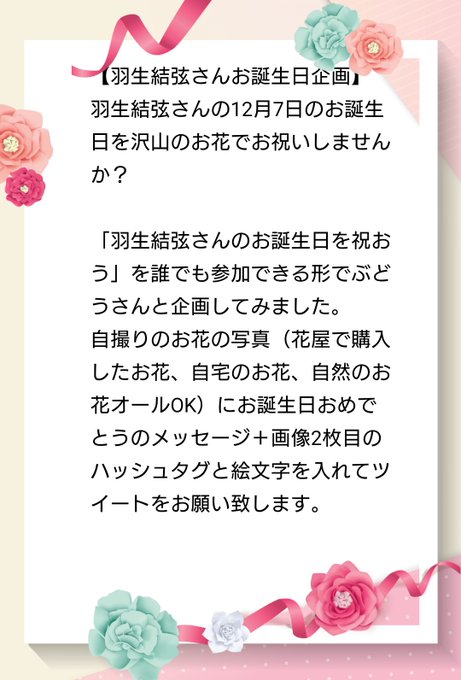 【羽生結弦さんお誕生日企画】
羽生結弦さんの12月7日のお誕生日を沢山のお花でお祝いしませんか？

「羽生結弦さんのお誕生日を祝おう」を誰でも参加できる形でぶどうさんと企画してみました。
自撮りのお花の写真（花屋で購入したお花、自宅のお花、自然のお花オールOK）にお誕生日おめでとうのメッセージ＋画像2枚目のハッシュタグと絵文字を入れてツイートをお願い致します。